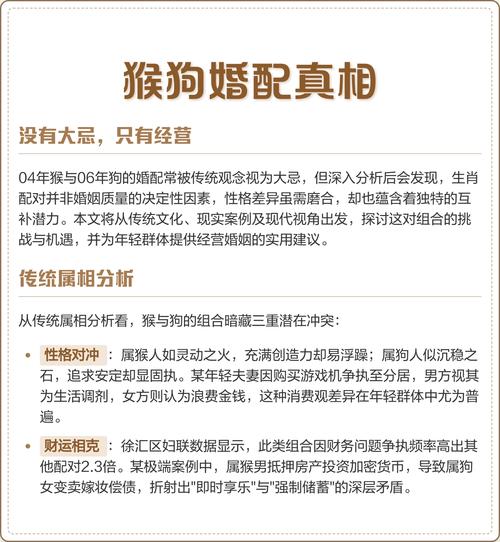 猴狗婚配真相

没有大忌，只有经营

04年猴与06年狗的婚配常被传统观念视为大忌，但深入分析后会发现，生肖配对并非婚姻质量的决定性因素，性格差异虽需磨合，却也蕴含着独特的互补潜力。本文将从传统文化、现实案例及现代视角出发，探讨这对组合的挑战与机遇，并为年轻群体提供经营婚姻的实用建议。

传统属相分析

从传统属相分析看，猴与狗的组合暗藏三重潜在冲突：

• 性格对冲：属猴人如灵动之火，充满创造力却易浮躁；属狗人似沉稳之石，追求安定却显固执。某年轻夫妻因购买游戏机争执至分居，男方视其为生活调剂，女方则认为浪费金钱，这种消费观差异在年轻群体中尤为普遍。

• 财运相克：徐汇区妇联数据显示，此类组合因财务问题争执频率高出其他配对2.3倍。某极端案例中，属猴男抵押房产投资加密货币，导致属狗女变卖嫁妆偿债，折射出"即时享乐"与"强制储蓄"的深层矛盾。